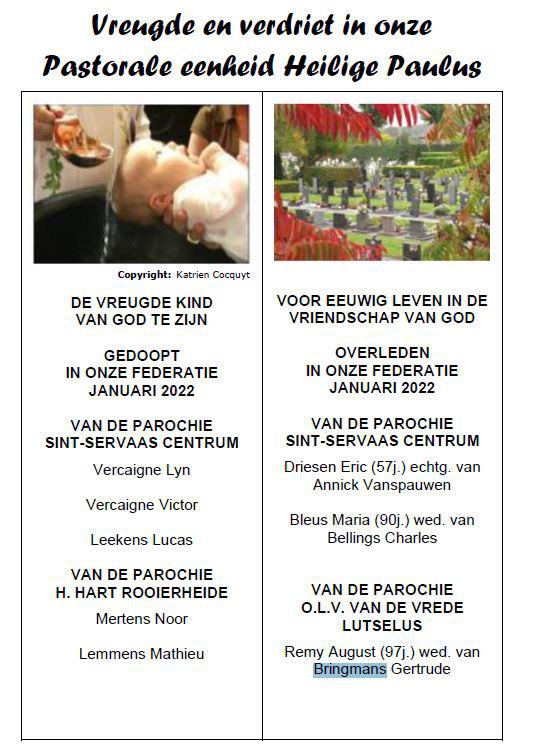 Vreugde en verdriet in onze Pastorale eenheid Heilige Paulus

Copyright: Katrien Cocquyt

DE VREUGDE KIND VAN GOD TE ZIJN

GEDOOPT IN ONZE FEDERATIE JANUARI 2022

VAN DE PAROCHIE SINT-SERVAAS CENTRUM

Vercaigne Lyn

Vercaigne Victor

Leekens Lucas

VAN DE PAROCHIE H. HART ROOIERHEIDE

Mertens Noor

Lemmens Mathieu

VOOR EEUWIG LEVEN IN DE VRIENDSCHAP VAN GOD

OVERLEDEN IN ONZE FEDERATIE JANUARI 2022

VAN DE PAROCHIE SINT-SERVAAS CENTRUM

Driesen Eric (57j.) echtg. van Annick Vanspauwen

Bleus Maria (90j.) wed. van Bellings Charles

VAN DE PAROCHIE O.L.V. VAN DE VREDE LUTSELUS

Remy August (97j.) wed. van Bringmans Gertrude